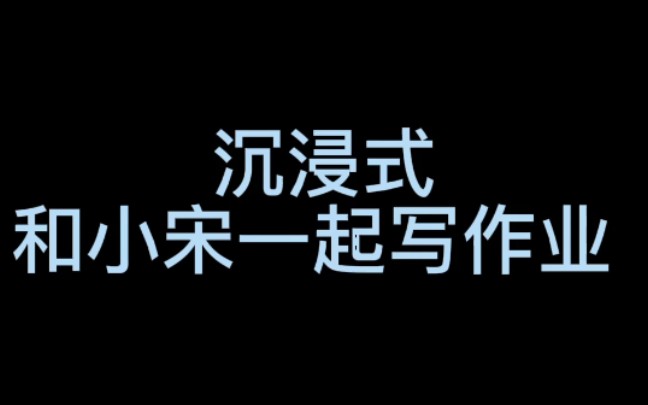 沉浸式
和小宋一起写作业